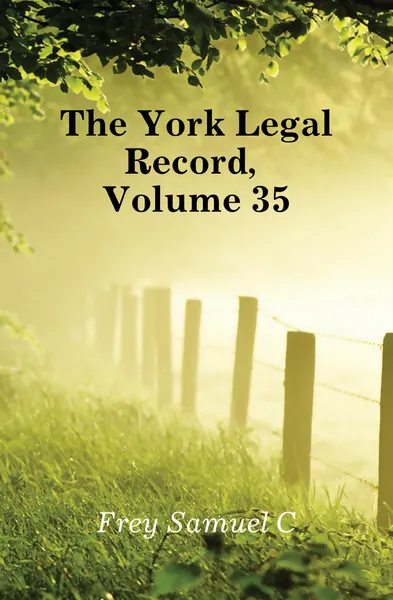 The York Legal Record, Volume 35

Frey Samuel C